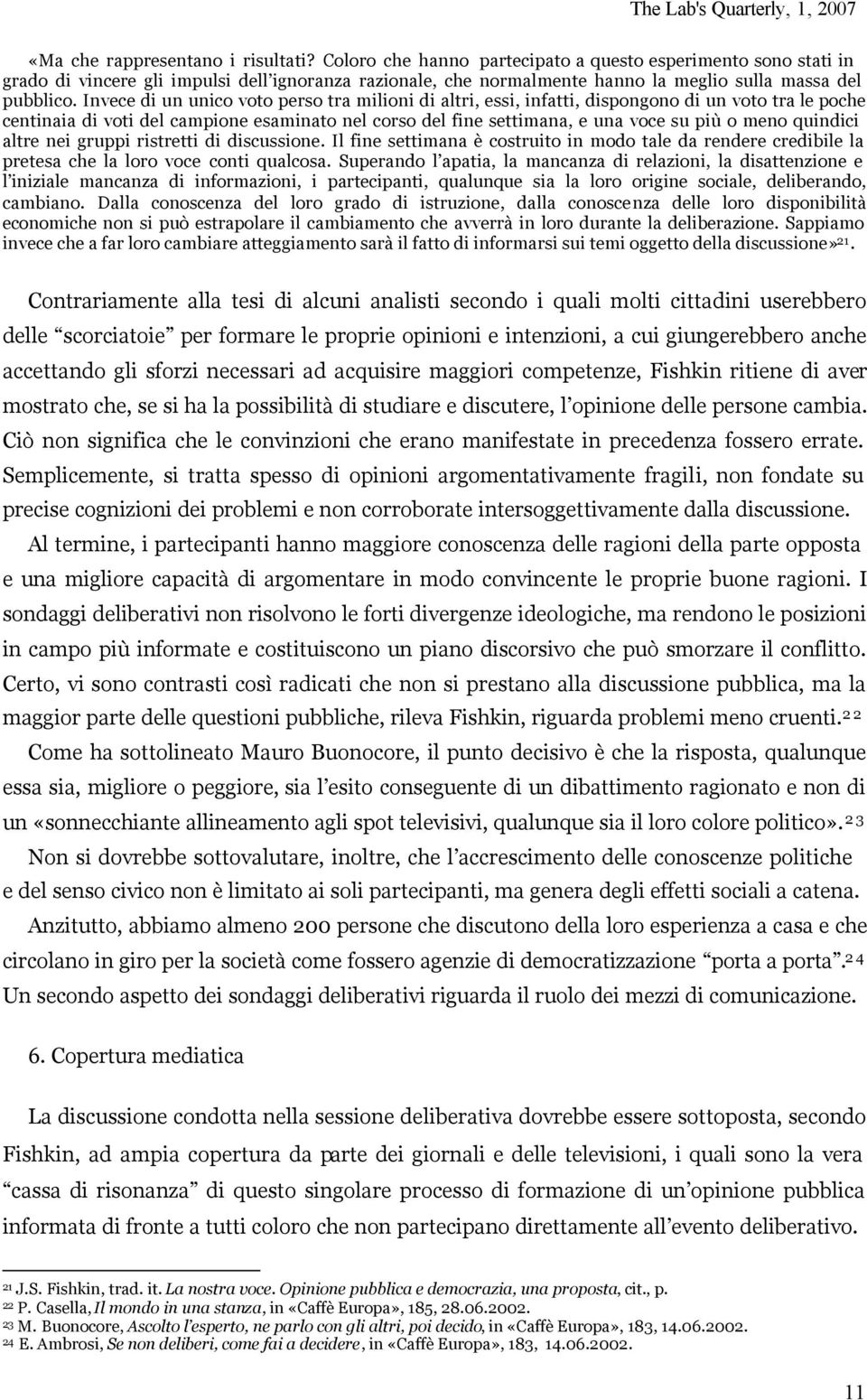 The Lab's Quarterly, 1, 2007

«Ma che rappresentano i risultati? Coloro che hanno partecipato a questo esperimento sono stati in grado di vincere gli impulsi dell'ignoranza razionale, che normalmente hanno la meglio sulla massa del pubblico. Invece di un unico voto perso tra milioni di altri, essi, infatti, dispongono di un voto tra le poche centinaia di voti del campione esaminato nel corso del fine settimana, e una voce su più o meno quindici altre nei gruppi ristretti di discussione. Il fine settimana è costruito in modo tale da rendere credibile la pretesa che la loro voce conti qualcosa. Superando l'apatia, la mancanza di relazioni, la disattenzione e l'iniziale mancanza di informazioni, i partecipanti, qualunque sia la loro origine sociale, deliberando, cambiano. Dalla conoscenza del loro grado di istruzione, dalla conoscenza delle loro disponibilità economiche non si può estrapolare il cambiamento che avverrà in loro durante la deliberazione. Sappiamo invece che a far loro cambiare atteggiamento sarà il fatto di informarsi sui temi oggetto della discussione»$^{21}$.

Contrariamente alla tesi di alcuni analisti secondo i quali molti cittadini userebbero delle "scorciatoie" per formare le proprie opinioni e intenzioni, a cui giungerebbero anche accettando gli sforzi necessari ad acquisire maggiori competenze, Fishkin ritiene di aver mostrato che, se si ha la possibilità di studiare e discutere, l'opinione delle persone cambia. Ciò non significa che le convinzioni che erano manifestate in precedenza fossero errate. Semplicemente, si tratta spesso di opinioni argomentativamente fragili, non fondate su precise cognizioni dei problemi e non corroborate intersoggettivamente dalla discussione.

Al termine, i partecipanti hanno maggiore conoscenza delle ragioni della parte opposta e una migliore capacità di argomentare in modo convincente le proprie buone ragioni. I sondaggi deliberativi non risolvono le forti divergenze ideologiche, ma rendono le posizioni in campo più informate e costituiscono un piano discorsivo che può smorzare il conflitto. Certo, vi sono contrasti così radicati che non si prestano alla discussione pubblica, ma la maggior parte delle questioni pubbliche, rileva Fishkin, riguarda problemi meno cruenti.$^{22}$

Come ha sottolineato Mauro Buonocore, il punto decisivo è che la risposta, qualunque essa sia, migliore o peggiore, sia l'esito conseguente di un dibattimento ragionato e non di un «sonnecchiante allineamento agli spot televisivi, qualunque sia il loro colore politico».$^{23}$

Non si dovrebbe sottovalutare, inoltre, che l'accrescimento delle conoscenze politiche e del senso civico non è limitato ai soli partecipanti, ma genera degli effetti sociali a catena.

Anzitutto, abbiamo almeno 200 persone che discutono della loro esperienza a casa e che circolano in giro per la società come fossero agenzie di democratizzazione "porta a porta".$^{24}$ Un secondo aspetto dei sondaggi deliberativi riguarda il ruolo dei mezzi di comunicazione.

6. Copertura mediatica

La discussione condotta nella sessione deliberativa dovrebbe essere sottoposta, secondo Fishkin, ad ampia copertura da parte dei giornali e delle televisioni, i quali sono la vera "cassa di risonanza" di questo singolare processo di formazione di un'opinione pubblica informata di fronte a tutti coloro che non partecipano direttamente all'evento deliberativo.

$^{21}$ J.S. Fishkin, trad. it. La nostra voce. Opinione pubblica e democrazia, una proposta, cit., p.
$^{22}$ P. Casella, Il mondo in una stanza, in «Caffè Europa», 185, 28.06.2002.
$^{23}$ M. Buonocore, Ascolto l'esperto, ne parlo con gli altri, poi decido, in «Caffè Europa», 183, 14.06.2002.
$^{24}$ E. Ambrosi, Se non deliberi, come fai a decidere, in «Caffè Europa», 183, 14.06.2002.

11